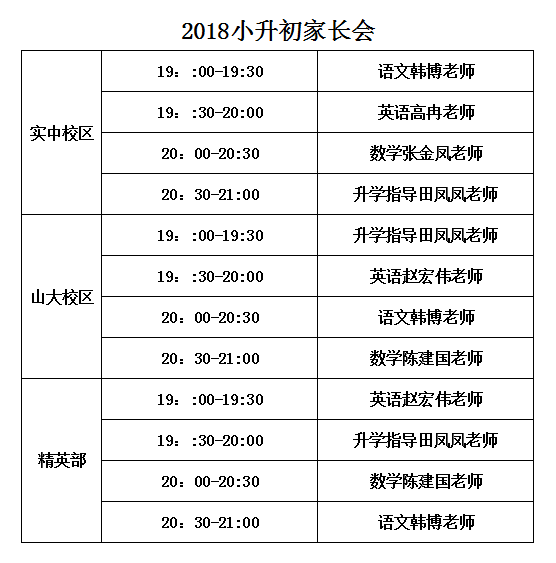 2018小升初家长会

| 实中校区 | 19：:00-19:30 | 语文韩博老师 |
|---|---|---|
| | 19：:30-20:00 | 英语高冉老师 |
| | 20：00-20:30 | 数学张金凤老师 |
| | 20：30-21:00 | 升学指导田凤凤老师 |
| 山大校区 | 19：:00-19:30 | 升学指导田凤凤老师 |
| | 19：:30-20:00 | 英语赵宏伟老师 |
| | 20：00-20:30 | 语文韩博老师 |
| | 20：30-21:00 | 数学陈建国老师 |
| 精英部 | 19：:00-19:30 | 英语赵宏伟老师 |
| | 19：:30-20:00 | 升学指导田凤凤老师 |
| | 20：00-20:30 | 数学陈建国老师 |
| | 20：30-21:00 | 语文韩博老师 |